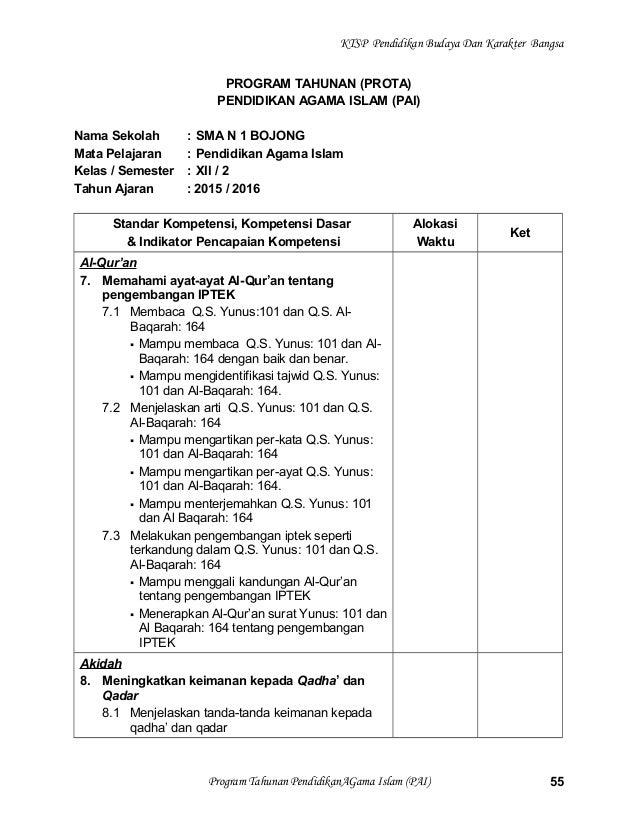 KTSP Pendidikan Budaya Dan Karakter Bangsa

PROGRAM TAHUNAN (PROTA)
PENDIDIKAN AGAMA ISLAM (PAI)

Nama Sekolah : SMA N 1 BOJONG
Mata Pelajaran : Pendidikan Agama Islam
Kelas / Semester : XII / 2
Tahun Ajaran : 2015 / 2016

| Standar Kompetensi, Kompetensi Dasar & Indikator Pencapaian Kompetensi | Alokasi Waktu | Ket |
|---|---|---|
| Al-Qur'an<br>7. Memahami ayat-ayat Al-Qur'an tentang pengembangan IPTEK<br>7.1 Membaca Q.S. Yunus:101 dan Q.S. Al-Baqarah: 164<br>▪ Mampu membaca Q.S. Yunus: 101 dan Al-Baqarah: 164 dengan baik dan benar.<br>▪ Mampu mengidentifikasi tajwid Q.S. Yunus: 101 dan Al-Baqarah: 164.<br>7.2 Menjelaskan arti Q.S. Yunus: 101 dan Q.S. Al-Baqarah: 164<br>▪ Mampu mengartikan per-kata Q.S. Yunus: 101 dan Al-Baqarah: 164<br>▪ Mampu mengartikan per-ayat Q.S. Yunus: 101 dan Al-Baqarah: 164.<br>▪ Mampu menterjemahkan Q.S. Yunus: 101 dan Al Baqarah: 164<br>7.3 Melakukan pengembangan iptek seperti terkandung dalam Q.S. Yunus: 101 dan Q.S. Al-Baqarah: 164<br>▪ Mampu menggali kandungan Al-Qur'an tentang pengembangan IPTEK<br>▪ Menerapkan Al-Qur'an surat Yunus: 101 dan Al Baqarah: 164 tentang pengembangan IPTEK | | |
| Akidah<br>8. Meningkatkan keimanan kepada Qadha' dan Qadar<br>8.1 Menjelaskan tanda-tanda keimanan kepada qadha' dan qadar | | |

Program Tahunan PendidikanAGama Islam (PAI) 55